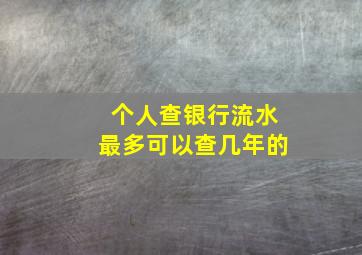 个人查银行流水
最多可以查几年的